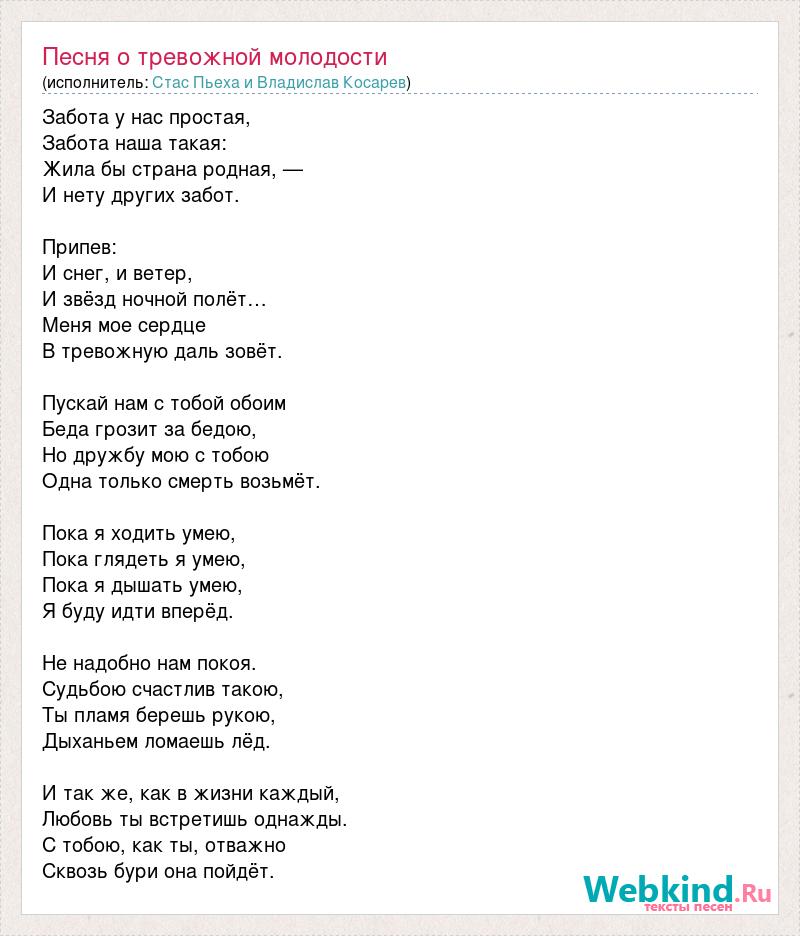 Песня о тревожной молодости
(исполнитель: Стас Пьеха и Владислав Косарев)

Забота у нас простая,
Забота наша такая:
Жила бы страна родная, —
И нету других забот.

Припев:
И снег, и ветер,
И звёзд ночной полёт…
Меня мое сердце
В тревожную даль зовёт.

Пускай нам с тобой обоим
Беда грозит за бедою,
Но дружбу мою с тобою
Одна только смерть возьмёт.

Пока я ходить умею,
Пока глядеть я умею,
Пока я дышать умею,
Я буду идти вперёд.

Не надобно нам покоя.
Судьбою счастлив такою,
Ты пламя берешь рукою,
Дыханьем ломаешь лёд.

И так же, как в жизни каждый,
Любовь ты встретишь однажды.
С тобою, как ты, отважно
Сквозь бури она пойдёт.

Webkind.Ru
тексты песен